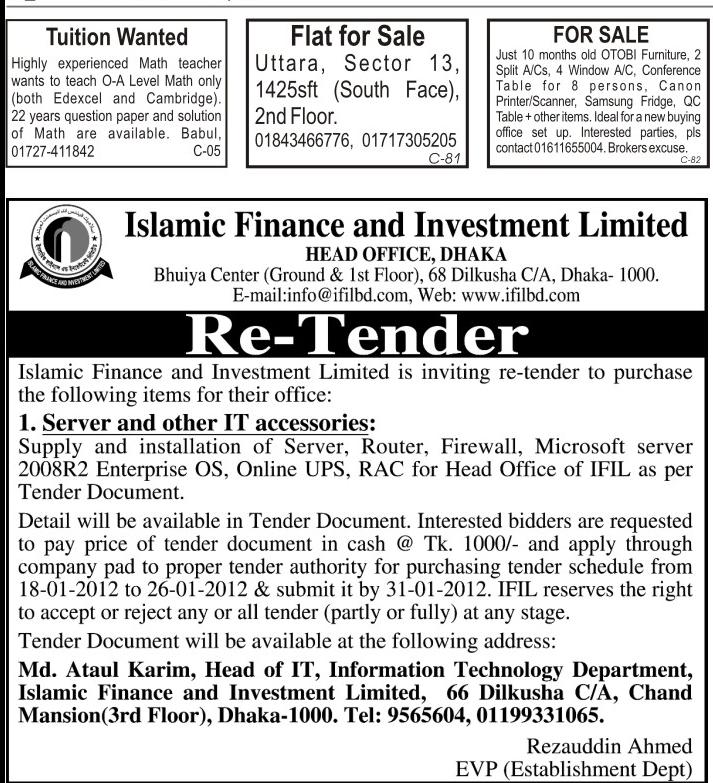 Tuition Wanted

Highly experienced Math teacher wants to teach O-A Level Math only (both Edexcel and Cambridge). 22 years question paper and solution of Math are available. Babul, 01727-411842 C-05

Flat for Sale

Uttara, Sector 13, 1425sft (South Face), 2nd Floor.
01843466776, 01717305205
C-81

FOR SALE

Just 10 months old OTOBI Furniture, 2 Split A/Cs, 4 Window A/C, Conference Table for 8 persons, Canon Printer/Scanner, Samsung Fridge, QC Table + other items. Ideal for a new buying office set up. Interested parties, pls contact 01611655004. Brokers excuse.
C-82

ISLAMIC FINANCE AND INVESTMENT LIMITED

Islamic Finance and Investment Limited
HEAD OFFICE, DHAKA
Bhuiya Center (Ground & 1st Floor), 68 Dilkusha C/A, Dhaka- 1000.
E-mail:info@ifilbd.com, Web: www.ifilbd.com

Re-Tender

Islamic Finance and Investment Limited is inviting re-tender to purchase the following items for their office:

1. Server and other IT accessories:
Supply and installation of Server, Router, Firewall, Microsoft server 2008R2 Enterprise OS, Online UPS, RAC for Head Office of IFIL as per Tender Document.

Detail will be available in Tender Document. Interested bidders are requested to pay price of tender document in cash @ Tk. 1000/- and apply through company pad to proper tender authority for purchasing tender schedule from 18-01-2012 to 26-01-2012 & submit it by 31-01-2012. IFIL reserves the right to accept or reject any or all tender (partly or fully) at any stage.

Tender Document will be available at the following address:

Md. Ataul Karim, Head of IT, Information Technology Department, Islamic Finance and Investment Limited, 66 Dilkusha C/A, Chand Mansion(3rd Floor), Dhaka-1000. Tel: 9565604, 01199331065.

Rezauddin Ahmed
EVP (Establishment Dept)